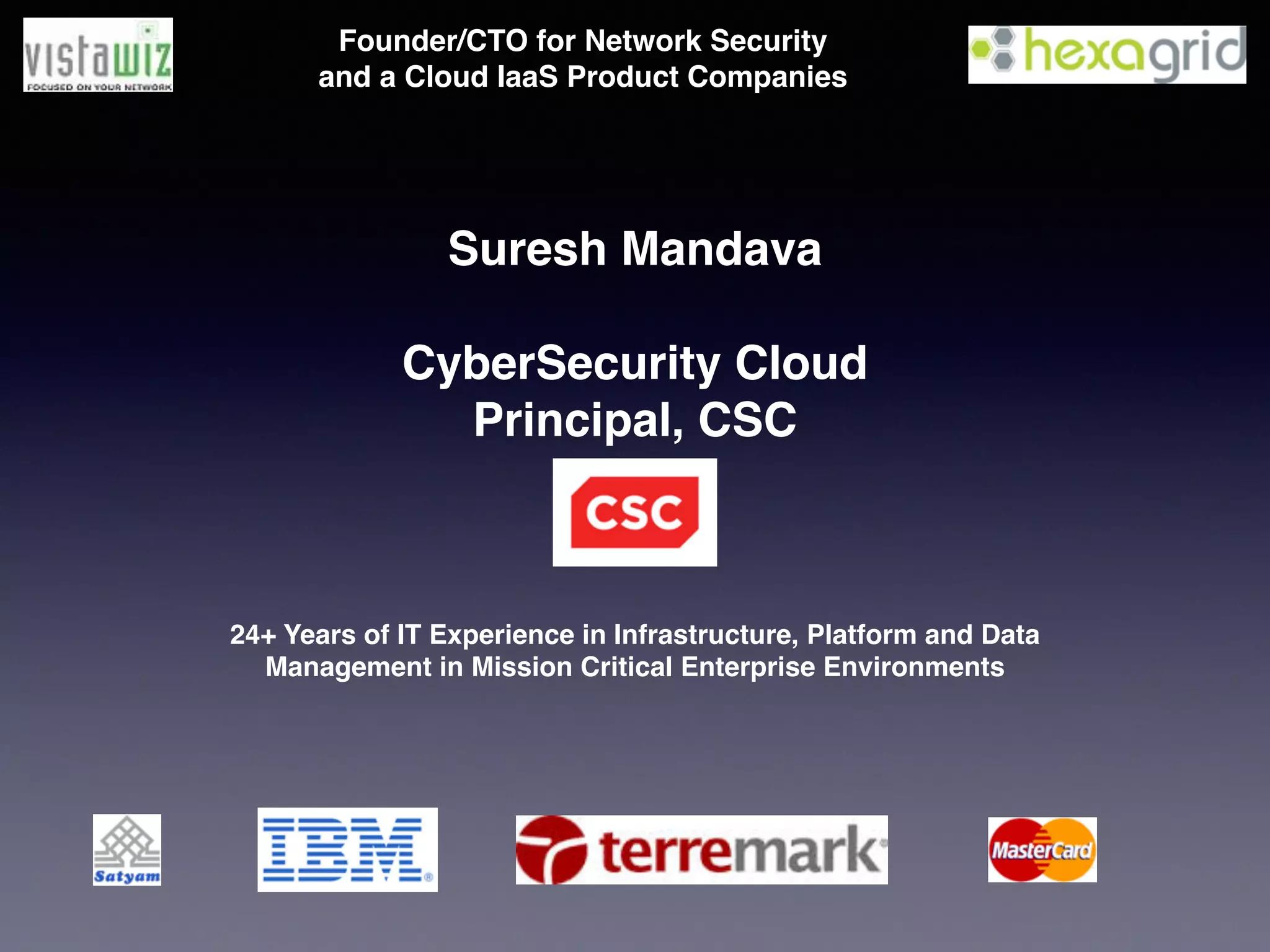 vistawiz
FOCUSED ON YOUR NETWORK

Founder/CTO for Network Security and a Cloud IaaS Product Companies

hexagrid

Suresh Mandava

CyberSecurity Cloud
Principal, CSC

CSC

24+ Years of IT Experience in Infrastructure, Platform and Data Management in Mission Critical Enterprise Environments

Satyam

IBM

terremark

MasterCard